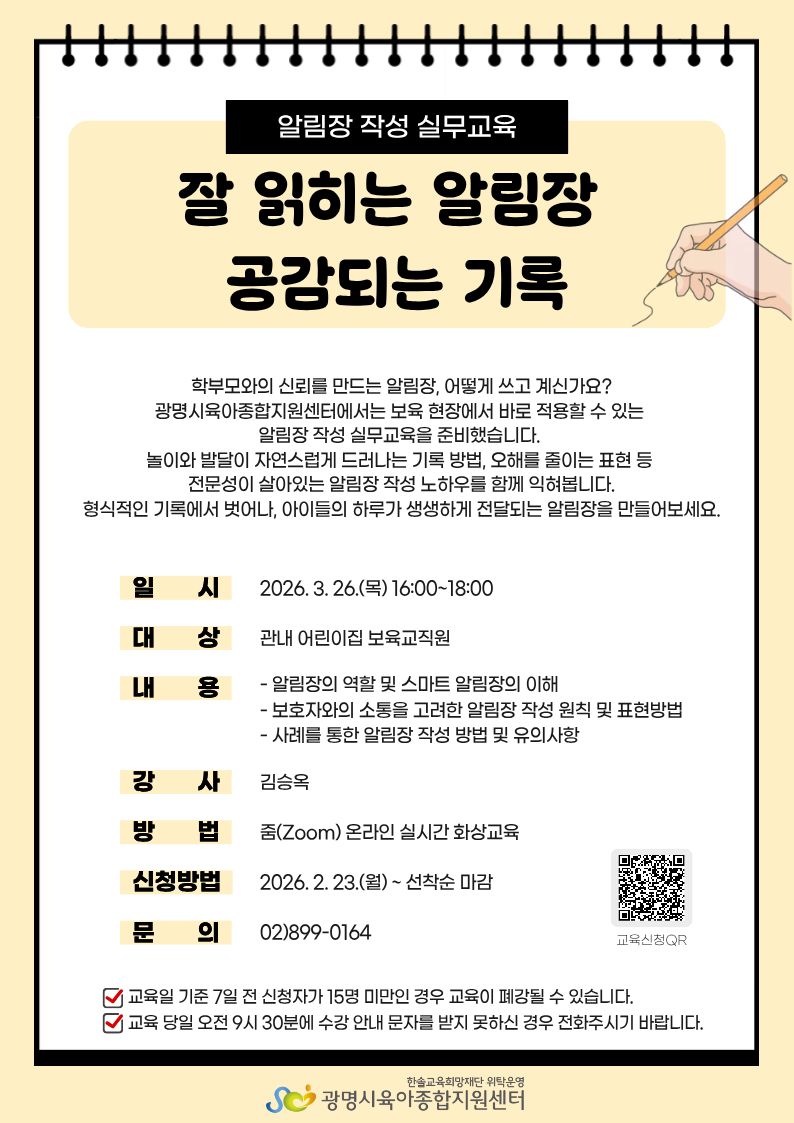 알림장 작성 실무교육

잘 읽히는 알림장
공감되는 기록

학부모와의 신뢰를 만드는 알림장, 어떻게 쓰고 계신가요?
광명시육아종합지원센터에서는 보육 현장에서 바로 적용할 수 있는
알림장 작성 실무교육을 준비했습니다.
놀이와 발달이 자연스럽게 드러나는 기록 방법, 오해를 줄이는 표현 등
전문성이 살아있는 알림장 작성 노하우를 함께 익혀봅니다.
형식적인 기록에서 벗어나, 아이들의 하루가 생생하게 전달되는 알림장을 만들어보세요.

일 시 2026. 3. 26.(목) 16:00~18:00

대 상 관내 어린이집 보육교직원

내 용
- 알림장의 역할 및 스마트 알림장의 이해
- 보호자와의 소통을 고려한 알림장 작성 원칙 및 표현방법
- 사례를 통한 알림장 작성 방법 및 유의사항

강 사 김승옥

방 법 줌(Zoom) 온라인 실시간 화상교육

신청방법 2026. 2. 23.(월) ~ 선착순 마감

문 의 02)899-0164

교육신청QR

☑ 교육일 기준 7일 전 신청자가 15명 미만인 경우 교육이 폐강될 수 있습니다.
☑ 교육 당일 오전 9시 30분에 수강 안내 문자를 받지 못하신 경우 전화주시기 바랍니다.

한솔교육희망재단 위탁운영
광명시육아종합지원센터